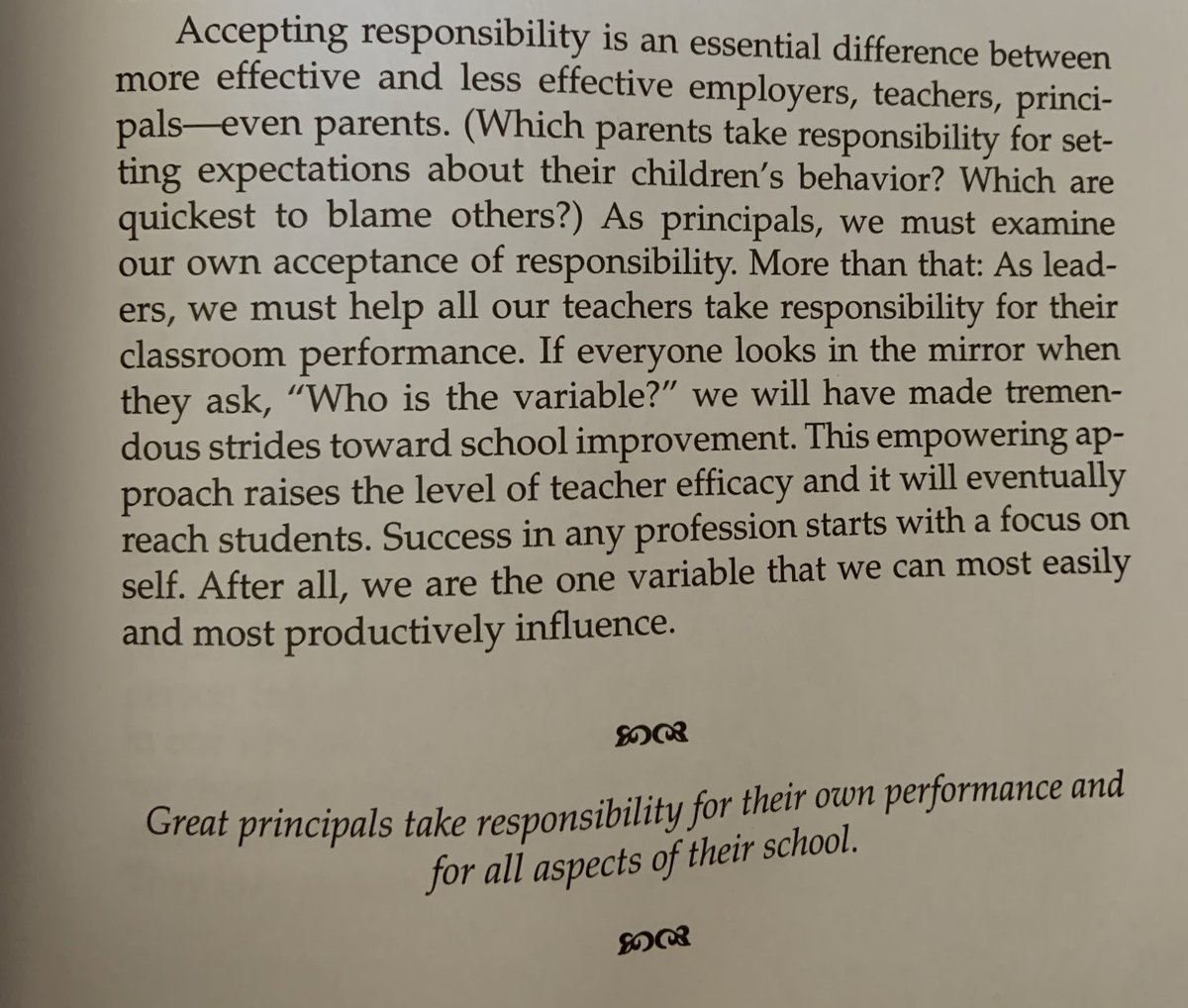 Accepting responsibility is an essential difference between more effective and less effective employers, teachers, principals—even parents. (Which parents take responsibility for setting expectations about their children's behavior? Which are quickest to blame others?) As principals, we must examine our own acceptance of responsibility. More than that: As leaders, we must help all our teachers take responsibility for their classroom performance. If everyone looks in the mirror when they ask, "Who is the variable?" we will have made tremendous strides toward school improvement. This empowering approach raises the level of teacher efficacy and it will eventually reach students. Success in any profession starts with a focus on self. After all, we are the one variable that we can most easily and most productively influence.

Great principals take responsibility for their own performance and for all aspects of their school.